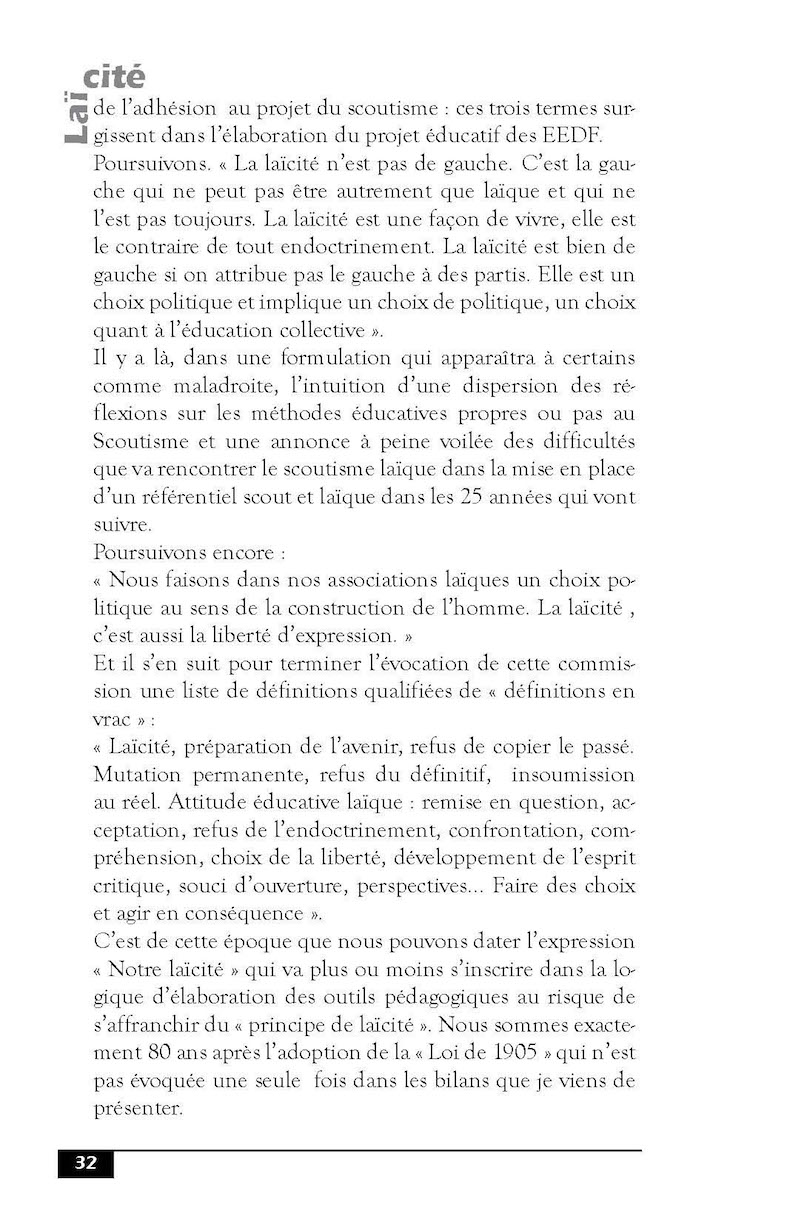 Laïcité

de l'adhésion au projet du scoutisme : ces trois termes surgissent dans l'élaboration du projet éducatif des EEDF.
Poursuivons. « La laïcité n'est pas de gauche. C'est la gauche qui ne peut pas être autrement que laïque et qui ne l'est pas toujours. La laïcité est une façon de vivre, elle est le contraire de tout endoctrinement. La laïcité est bien de gauche si on attribue pas le gauche à des partis. Elle est un choix politique et implique un choix de politique, un choix quant à l'éducation collective ».
Il y a là, dans une formulation qui apparaîtra à certains comme maladroite, l'intuition d'une dispersion des réflexions sur les méthodes éducatives propres ou pas au Scoutisme et une annonce à peine voilée des difficultés que va rencontrer le scoutisme laïque dans la mise en place d'un référentiel scout et laïque dans les 25 années qui vont suivre.
Poursuivons encore :
« Nous faisons dans nos associations laïques un choix politique au sens de la construction de l'homme. La laïcité , c'est aussi la liberté d'expression. »
Et il s'en suit pour terminer l'évocation de cette commission une liste de définitions qualifiées de « définitions en vrac » :
« Laïcité, préparation de l'avenir, refus de copier le passé. Mutation permanente, refus du définitif, insoumission au réel. Attitude éducative laïque : remise en question, acceptation, refus de l'endoctrinement, confrontation, compréhension, choix de la liberté, développement de l'esprit critique, souci d'ouverture, perspectives... Faire des choix et agir en conséquence ».
C'est de cette époque que nous pouvons dater l'expression « Notre laïcité » qui va plus ou moins s'inscrire dans la logique d'élaboration des outils pédagogiques au risque de s'affranchir du « principe de laïcité ». Nous sommes exactement 80 ans après l'adoption de la « Loi de 1905 » qui n'est pas évoquée une seule fois dans les bilans que je viens de présenter.

32